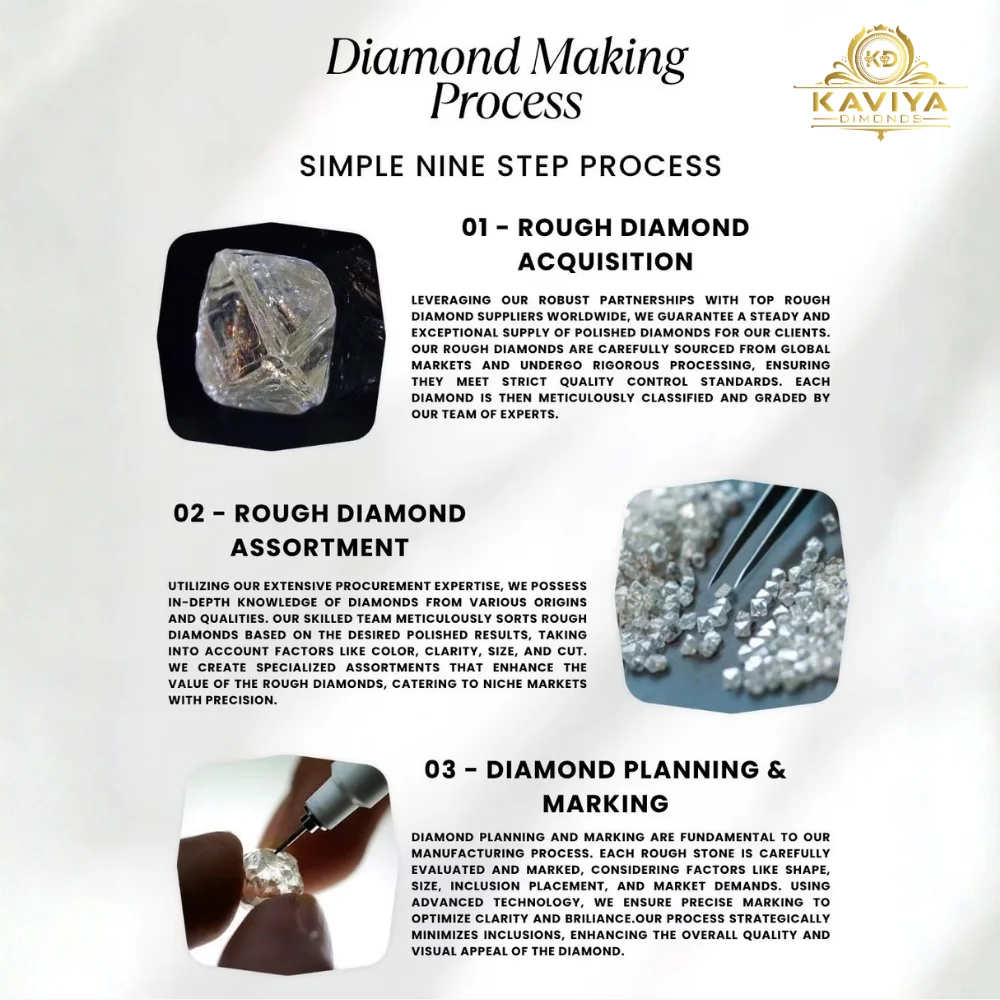 Diamond Making Process

KD
KAVIYA
DIMONDS

SIMPLE NINE STEP PROCESS

01 - ROUGH DIAMOND ACQUISITION

LEVERAGING OUR ROBUST PARTNERSHIPS WITH TOP ROUGH DIAMOND SUPPLIERS WORLDWIDE, WE GUARANTEE A STEADY AND EXCEPTIONAL SUPPLY OF POLISHED DIAMONDS FOR OUR CLIENTS. OUR ROUGH DIAMONDS ARE CAREFULLY SOURCED FROM GLOBAL MARKETS AND UNDERGO RIGOROUS PROCESSING, ENSURING THEY MEET STRICT QUALITY CONTROL STANDARDS. EACH DIAMOND IS THEN METICULOUSLY CLASSIFIED AND GRADED BY OUR TEAM OF EXPERTS.

02 - ROUGH DIAMOND ASSORTMENT

UTILIZING OUR EXTENSIVE PROCUREMENT EXPERTISE, WE POSSESS IN-DEPTH KNOWLEDGE OF DIAMONDS FROM VARIOUS ORIGINS AND QUALITIES. OUR SKILLED TEAM METICULOUSLY SORTS ROUGH DIAMONDS BASED ON THE DESIRED POLISHED RESULTS, TAKING INTO ACCOUNT FACTORS LIKE COLOR, CLARITY, SIZE, AND CUT. WE CREATE SPECIALIZED ASSORTMENTS THAT ENHANCE THE VALUE OF THE ROUGH DIAMONDS, CATERING TO NICHE MARKETS WITH PRECISION.

03 - DIAMOND PLANNING & MARKING

DIAMOND PLANNING AND MARKING ARE FUNDAMENTAL TO OUR MANUFACTURING PROCESS. EACH ROUGH STONE IS CAREFULLY EVALUATED AND MARKED, CONSIDERING FACTORS LIKE SHAPE, SIZE, INCLUSION PLACEMENT, AND MARKET DEMANDS. USING ADVANCED TECHNOLOGY, WE ENSURE PRECISE MARKING TO OPTIMIZE CLARITY AND BRILIANCE.OUR PROCESS STRATEGICALLY MINIMIZES INCLUSIONS, ENHANCING THE OVERALL QUALITY AND VISUAL APPEAL OF THE DIAMOND.